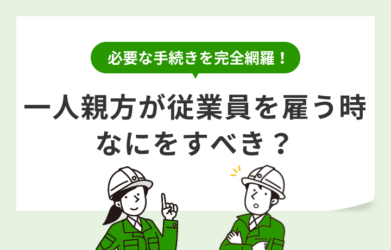 必要な手続きを完全網羅！

一人親方が従業員を雇う時
なにをすべき？